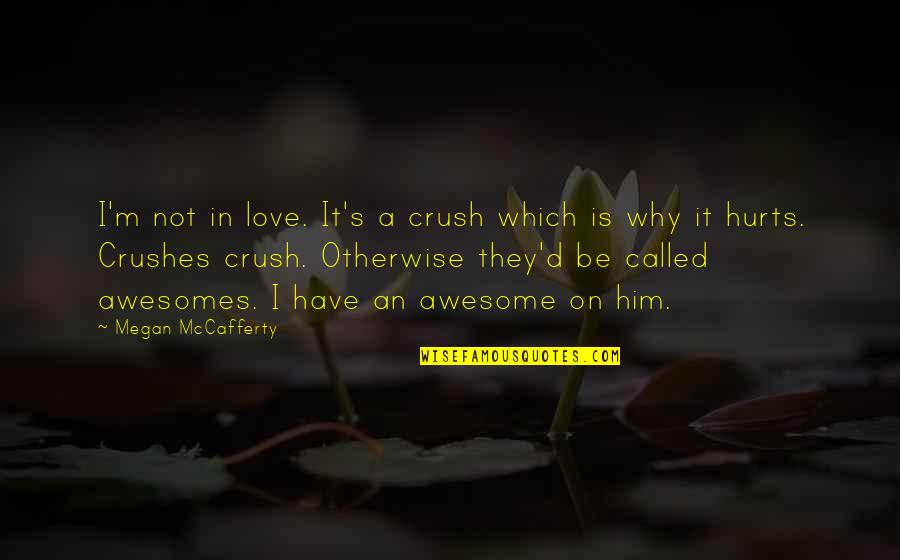 I'm not in love. It's a crush which is why it hurts. Crushes crush. Otherwise they'd be called awesomes. I have an awesome on him.

~ Megan McCafferty

WISEFAMOUSQUOTES.COM